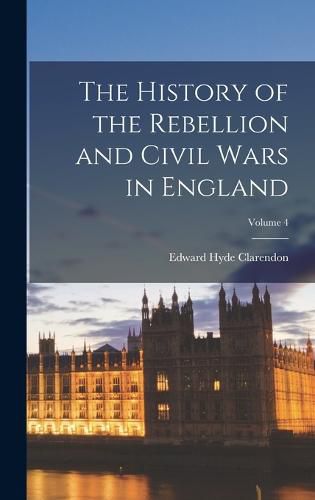 The History of the Rebellion and Civil Wars in England

Volume 4

Edward Hyde Clarendon